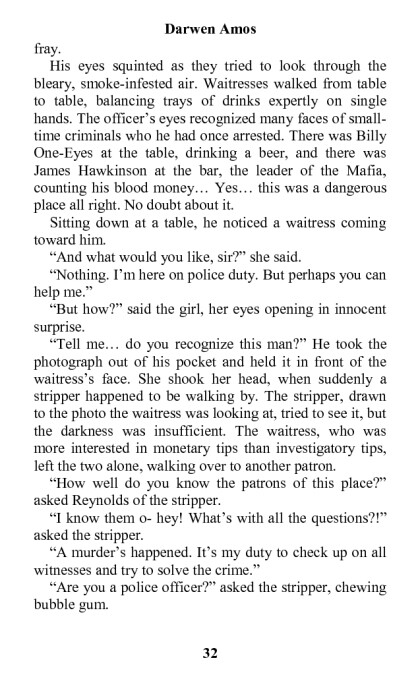 Darwen Amos

fray.

His eyes squinted as they tried to look through the bleary, smoke-infested air. Waitresses walked from table to table, balancing trays of drinks expertly on single hands. The officer's eyes recognized many faces of small-time criminals who he had once arrested. There was Billy One-Eyes at the table, drinking a beer, and there was James Hawkinson at the bar, the leader of the Mafia, counting his blood money… Yes… this was a dangerous place all right. No doubt about it.

Sitting down at a table, he noticed a waitress coming toward him.

"And what would you like, sir?" she said.

"Nothing. I'm here on police duty. But perhaps you can help me."

"But how?" said the girl, her eyes opening in innocent surprise.

"Tell me… do you recognize this man?" He took the photograph out of his pocket and held it in front of the waitress's face. She shook her head, when suddenly a stripper happened to be walking by. The stripper, drawn to the photo the waitress was looking at, tried to see it, but the darkness was insufficient. The waitress, who was more interested in monetary tips than investigatory tips, left the two alone, walking over to another patron.

"How well do you know the patrons of this place?" asked Reynolds of the stripper.

"I know them o- hey! What's with all the questions?!" asked the stripper.

"A murder's happened. It's my duty to check up on all witnesses and try to solve the crime."

"Are you a police officer?" asked the stripper, chewing bubble gum.

32